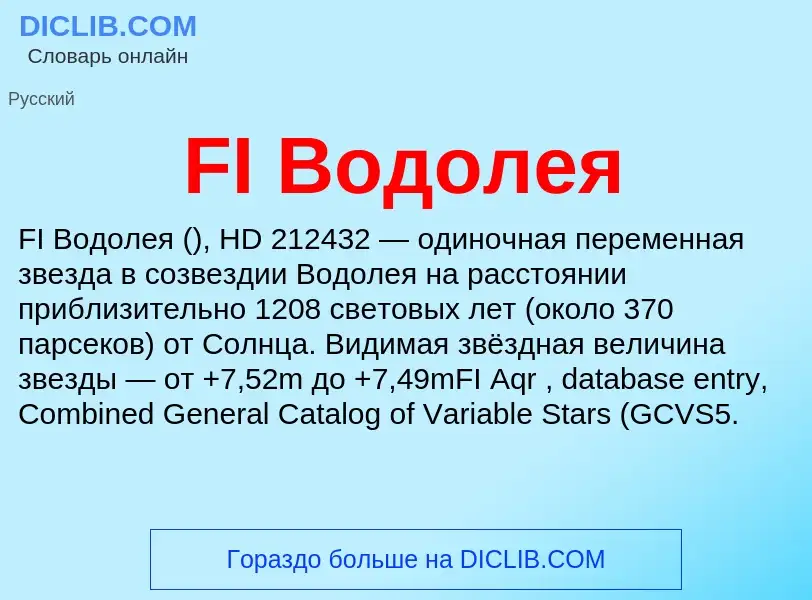 DICLIB.COM
Словарь онлайн

Русский

FI Водолея

FI Водолея (), HD 212432 — одиночная переменная звезда в созвездии Водолея на расстоянии приблизительно 1208 световых лет (около 370 парсеков) от Солнца. Видимая звёздная величина звезды — от +7,52m до +7,49mFI Aqr , database entry, Combined General Catalog of Variable Stars (GCVS5.

Гораздо больше на DICLIB.COM